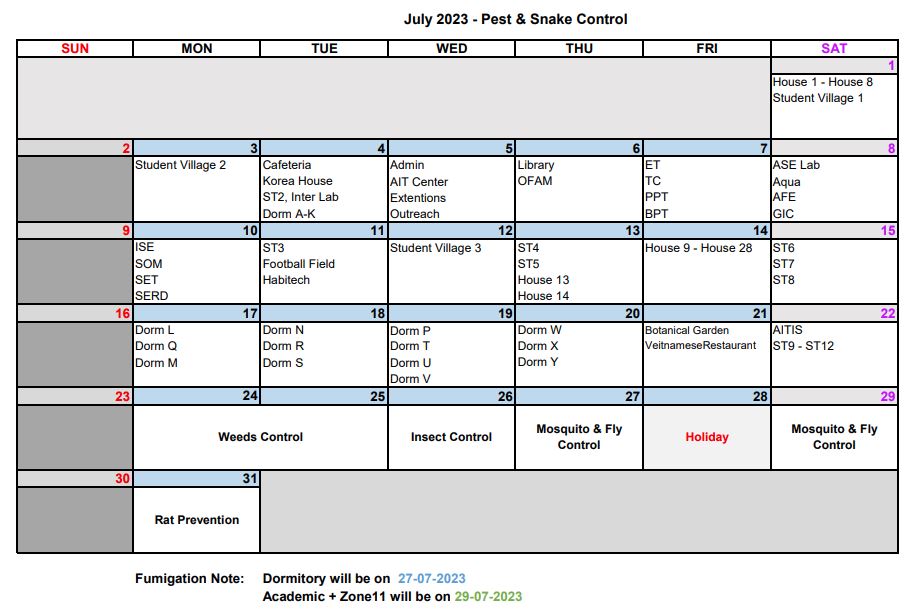 July 2023 - Pest & Snake Control

| SUN | MON | TUE | WED | THU | FRI | SAT |
|---|---|---|---|---|---|---|
| | | | | | | 1 |
| | | | | | | House 1 - House 8 Student Village 1 |
| 2 | 3 | 4 | 5 | 6 | 7 | 8 |
| | Student Village 2 | Cafeteria Korea House ST2, Inter Lab Dorm A-K | Admin AIT Center Extentions Outreach | Library OFAM | ET TC PPT BPT | ASE Lab Aqua AFE GIC |
| 9 | 10 | 11 | 12 | 13 | 14 | 15 |
| | ISE SOM SET SERD | ST3 Football Field Habitech | Student Village 3 | ST4 ST5 House 13 House 14 | House 9 - House 28 | ST6 ST7 ST8 |
| 16 | 17 | 18 | 19 | 20 | 21 | 22 |
| | Dorm L Dorm Q Dorm M | Dorm N Dorm R Dorm S | Dorm P Dorm T Dorm U Dorm V | Dorm W Dorm X Dorm Y | Botanical Garden VeitnameseRestaurant | AITIS ST9 - ST12 |
| 23 | 24 | 25 | 26 | 27 | 28 | 29 |
| | Weeds Control | | Insect Control | Mosquito & Fly Control | Holiday | Mosquito & Fly Control |
| 30 | 31 | | | | | |
| | Rat Prevention | | | | | |

Fumigation Note: Dormitory will be on 27-07-2023
Academic + Zone11 will be on 29-07-2023